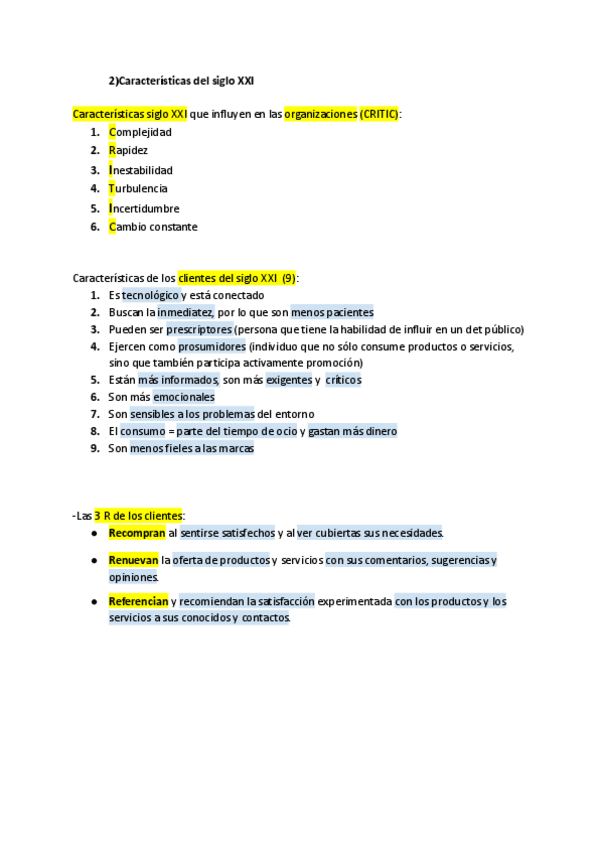 2)Características del siglo XXI

Características siglo XXI que influyen en las organizaciones (CRITIC):
1. Complejidad
2. Rapidez
3. Inestabilidad
4. Turbulencia
5. Incertidumbre
6. Cambio constante

Características de los clientes del siglo XXI (9):
1. Es tecnológico y está conectado
2. Buscan la inmediatez, por lo que son menos pacientes
3. Pueden ser prescriptores (persona que tiene la habilidad de influir en un det público)
4. Ejercen como prosumidores (individuo que no sólo consume productos o servicios, sino que también participa activamente promoción)
5. Están más informados, son más exigentes y críticos
6. Son más emocionales
7. Son sensibles a los problemas del entorno
8. El consumo = parte del tiempo de ocio y gastan más dinero
9. Son menos fieles a las marcas

-Las 3 R de los clientes:
● Recompran al sentirse satisfechos y al ver cubiertas sus necesidades.
● Renuevan la oferta de productos y servicios con sus comentarios, sugerencias y opiniones.
● Referencian y recomiendan la satisfacción experimentada con los productos y los servicios a sus conocidos y contactos.